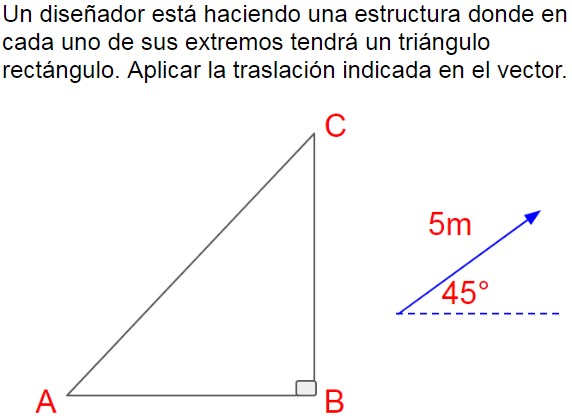 Un diseñador está haciendo una estructura donde en cada uno de sus extremos tendrá un triángulo rectángulo. Aplicar la traslación indicada en el vector.

C

5m

45°

A

B